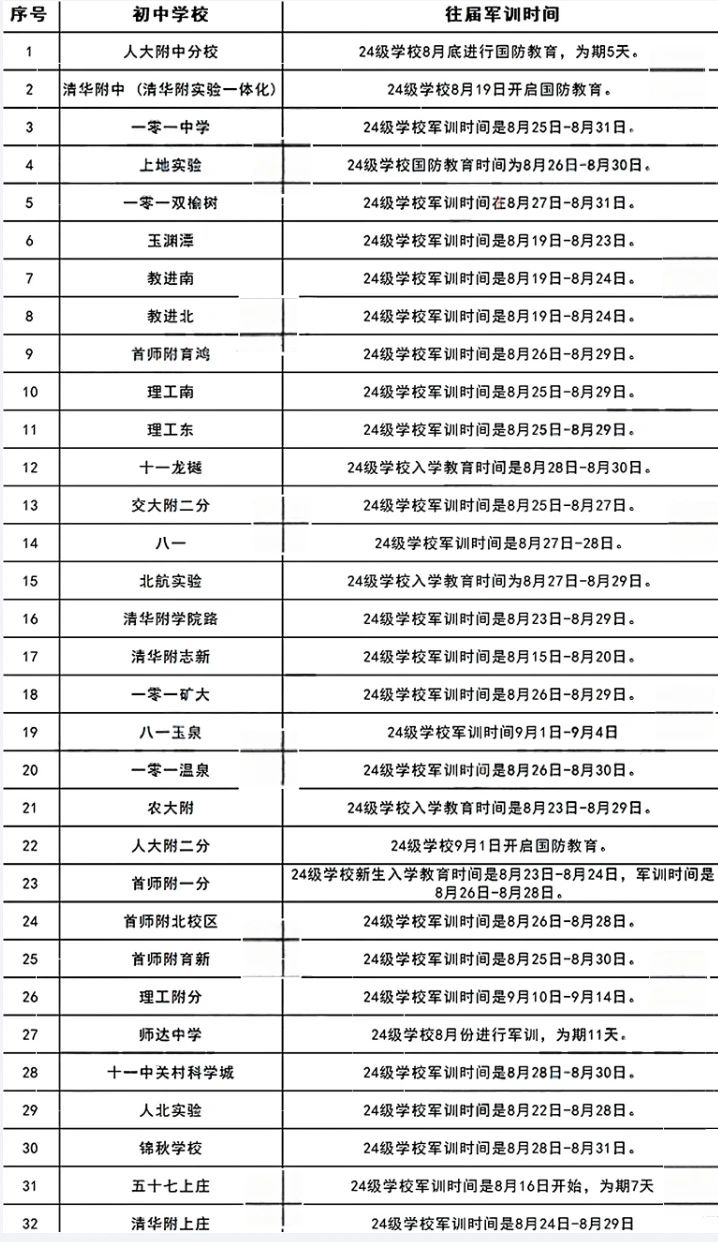 | 序号 | 初中学校 | 往届军训时间 |
|---|---|---|
| 1 | 人大附中分校 | 24级学校8月底进行国防教育，为期5天。 |
| 2 | 清华附中（清华附实验一体化） | 24级学校8月19日开启国防教育。 |
| 3 | 一零一中学 | 24级学校军训时间是8月25日-8月31日。 |
| 4 | 上地实验 | 24级学校国防教育时间为8月26日-8月30日。 |
| 5 | 一零一双榆树 | 24级学校军训时间在8月27日-8月31日。 |
| 6 | 玉渊潭 | 24级学校军训时间是8月19日-8月23日。 |
| 7 | 教进南 | 24级学校军训时间是8月19日-8月24日。 |
| 8 | 教进北 | 24级学校军训时间是8月19日-8月24日。 |
| 9 | 首师附育鸿 | 24级学校军训时间是8月26日-8月29日。 |
| 10 | 理工南 | 24级学校军训时间是8月25日-8月29日。 |
| 11 | 理工东 | 24级学校军训时间是8月25日-8月29日。 |
| 12 | 十一龙樾 | 24级学校入学教育时间是8月28日-8月30日。 |
| 13 | 交大附二分 | 24级学校军训时间是8月25日-8月27日。 |
| 14 | 八一 | 24级学校军训时间是8月27日-28日。 |
| 15 | 北航实验 | 24级学校入学教育时间为8月27日-8月29日。 |
| 16 | 清华附学院路 | 24级学校军训时间是8月23日-8月29日。 |
| 17 | 清华附志新 | 24级学校军训时间是8月15日-8月20日。 |
| 18 | 一零一矿大 | 24级学校军训时间是8月26日-8月29日。 |
| 19 | 八一玉泉 | 24级学校军训时间9月1日-9月4日 |
| 20 | 一零一温泉 | 24级学校军训时间是8月26日-8月30日。 |
| 21 | 农大附 | 24级学校入学教育时间是8月23日-8月29日。 |
| 22 | 人大附二分 | 24级学校9月1日开启国防教育。 |
| 23 | 首师附一分 | 24级学校新生入学教育时间是8月23日-8月24日，军训时间是8月26日-8月28日。 |
| 24 | 首师附北校区 | 24级学校军训时间是8月26日-8月28日。 |
| 25 | 首师附育新 | 24级学校军训时间是8月25日-8月30日。 |
| 26 | 理工附分 | 24级学校军训时间是9月10日-9月14日。 |
| 27 | 师达中学 | 24级学校8月份进行军训，为期11天。 |
| 28 | 十一中关村科学城 | 24级学校军训时间是8月28日-8月30日。 |
| 29 | 人北实验 | 24级学校军训时间是8月22日-8月28日。 |
| 30 | 锦秋学校 | 24级学校军训时间是8月28日-8月31日。 |
| 31 | 五十七上庄 | 24级学校军训时间是8月16日开始，为期7天 |
| 32 | 清华附上庄 | 24级学校军训时间是8月24日-8月29日 |